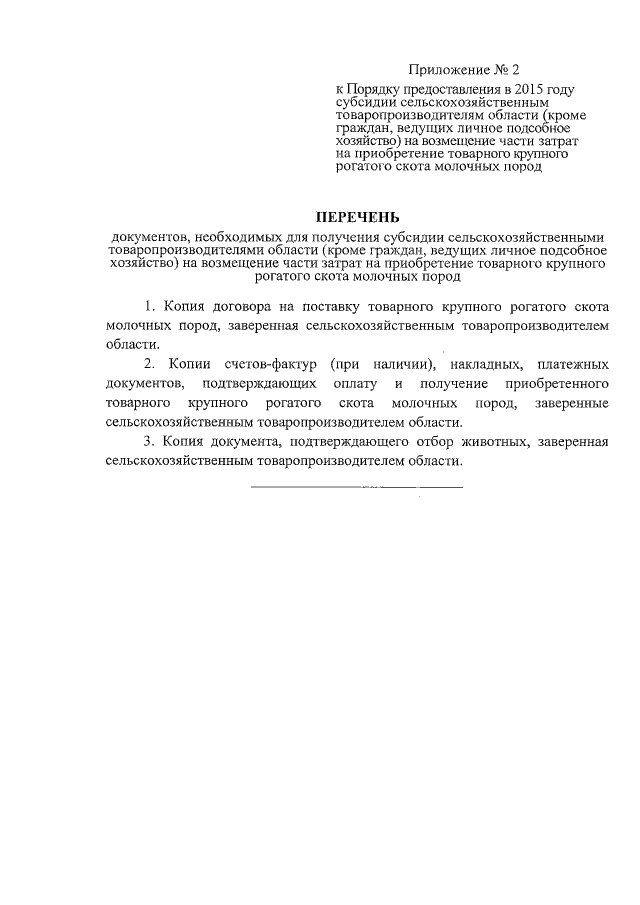 Приложение № 2

к Порядку предоставления в 2015 году субсидий сельскохозяйственным товаропроизводителям области (кроме граждан, ведущих личное подсобное хозяйство) на возмещение части затрат на приобретение товарного крупного рогатого скота молочных пород

ПЕРЕЧЕНЬ

документов, необходимых для получения субсидии сельскохозяйственными товаропроизводителями области (кроме граждан, ведущих личное подсобное хозяйство) на возмещение части затрат на приобретение товарного крупного рогатого скота молочных пород

1. Копия договора на поставку товарного крупного рогатого скота молочных пород, заверенная сельскохозяйственным товаропроизводителем области.

2. Копии счетов-фактур (при наличии), накладных, платежных документов, подтверждающих оплату и получение приобретенного товарного крупного рогатого скота молочных пород, заверенные сельскохозяйственным товаропроизводителем области.

3. Копия документа, подтверждающего отбор животных, заверенная сельскохозяйственным товаропроизводителем области.